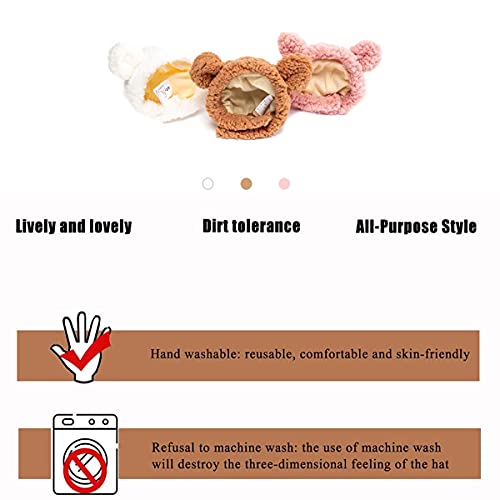 Lively and lovely

Dirt tolerance

All-Purpose Style

Hand washable: reusable, comfortable and skin-friendly

Refusal to machine wash: the use of machine wash will destroy the three-dimensional feeling of the hat